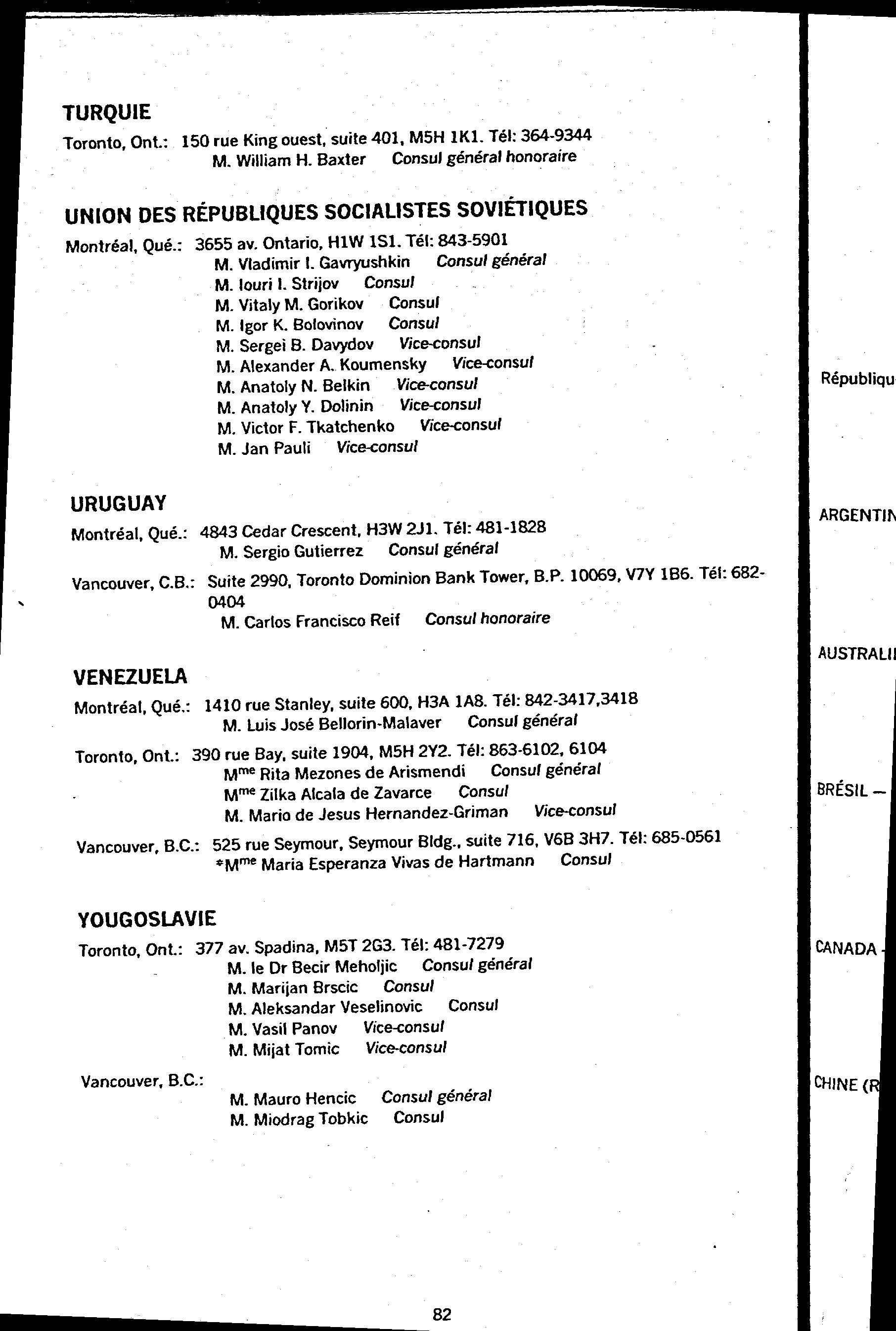 TURQUIE

Toronto, Ont.: 150 rue King ouest, suite 401, M5H 1K1. Tél: 364-9344
M. William H. Baxter Consul général honoraire

UNION DES RÉPUBLIQUES SOCIALISTES SOVIÉTIQUES

Montréal, Qué.: 3655 av. Ontario, H1W 1S1. Tél: 843-5901
M. Vladimir I. Gavryushkin Consul général
M. Iouri I. Strijov Consul
M. Vitaly M. Gorikov Consul
M. Igor K. Bolovinov Consul
M. Sergei B. Davydov Vice-consul
M. Alexander A. Koumensky Vice-consul
M. Anatoly N. Belkin Vice-consul
M. Anatoly Y. Dolinin Vice-consul
M. Victor F. Tkatchenko Vice-consul
M. Jan Pauli Vice-consul

URUGUAY

Montréal, Qué.: 4843 Cedar Crescent, H3W 2J1. Tél: 481-1828
M. Sergio Gutierrez Consul général

Vancouver, C.B.: Suite 2990, Toronto Dominion Bank Tower, B.P. 10069, V7Y 1B6. Tél: 682-0404
M. Carlos Francisco Reif Consul honoraire

VENEZUELA

Montréal, Qué.: 1410 rue Stanley, suite 600, H3A 1A8. Tél: 842-3417,3418
M. Luis José Bellorin-Malaver Consul général

Toronto, Ont.: 390 rue Bay, suite 1904, M5H 2Y2. Tél: 863-6102, 6104
M$^{me}$ Rita Mezones de Arismendi Consul général
M$^{me}$ Zilka Alcala de Zavarce Consul
M. Mario de Jesus Hernandez-Griman Vice-consul

Vancouver, B.C.: 525 rue Seymour, Seymour Bldg., suite 716, V6B 3H7. Tél: 685-0561
*M$^{me}$ Maria Esperanza Vivas de Hartmann Consul

YOUGOSLAVIE

Toronto, Ont.: 377 av. Spadina, M5T 2G3. Tél: 481-7279
M. le Dr Becir Meholjic Consul général
M. Marijan Brscic Consul
M. Aleksandar Veselinovic Consul
M. Vasil Panov Vice-consul
M. Mijat Tomic Vice-consul

Vancouver, B.C.:
M. Mauro Hencic Consul général
M. Miodrag Tobkic Consul

82

Républiqu
ARGENTIN
AUSTRALI
BRÉSIL —
CANADA
CHINE (R